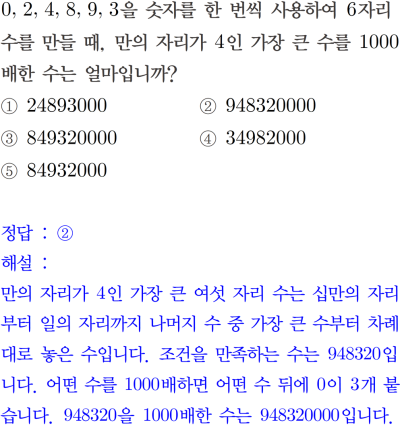 0, 2, 4, 8, 9, 3을 숫자를 한 번씩 사용하여 6자리 수를 만들 때, 만의 자리가 4인 가장 큰 수를 1000배한 수는 얼마입니까?

① 24893000 ② 948320000
③ 849320000 ④ 34982000
⑤ 84932000

정답 : ②
해설 :
만의 자리가 4인 가장 큰 여섯 자리 수는 십만의 자리부터 일의 자리까지 나머지 수 중 가장 큰 수부터 차례대로 놓은 수입니다. 조건을 만족하는 수는 948320입니다. 어떤 수를 1000배하면 어떤 수 뒤에 0이 3개 붙습니다. 948320을 1000배한 수는 948320000입니다.